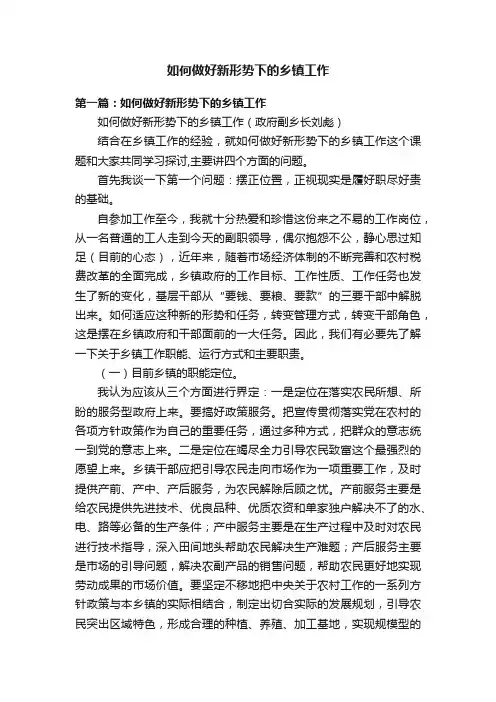 如何做好新形势下的乡镇工作

第一篇：如何做好新形势下的乡镇工作

如何做好新形势下的乡镇工作（政府副乡长刘彪）

结合在乡镇工作的经验，就如何做好新形势下的乡镇工作这个课题和大家共同学习探讨,主要讲四个方面的问题。

首先我谈一下第一个问题：摆正位置，正视现实是履好职尽好责的基础。

自参加工作至今，我就十分热爱和珍惜这份来之不易的工作岗位，从一名普通的工人走到今天的副职领导，偶尔抱怨不公，静心思过知足（目前的心态），近年来，随着市场经济体制的不断完善和农村税费改革的全面完成，乡镇政府的工作目标、工作性质、工作任务也发生了新的变化，基层干部从“要钱、要粮、要款”的三要干部中解脱出来。如何适应这种新的形势和任务，转变管理方式，转变干部角色，这是摆在乡镇政府和干部面前的一大任务。因此，我们有必要先了解一下关于乡镇工作职能、运行方式和主要职责。

（一）目前乡镇的职能定位。

我认为应该从三个方面进行界定：一是定位在落实农民所想、所盼的服务型政府上来。要搞好政策服务。把宣传贯彻落实党在农村的各项方针政策作为自己的重要任务，通过多种方式，把群众的意志统一到党的意志上来。二是定位在竭尽全力引导农民致富这个最强烈的愿望上来。乡镇干部应把引导农民走向市场作为一项重要工作，及时提供产前、产中、产后服务，为农民解除后顾之忧。产前服务主要是给农民提供先进技术、优良品种、优质农资和单家独户解决不了的水、电、路等必备的生产条件；产中服务主要是在生产过程中及时对农民进行技术指导，深入田间地头帮助农民解决生产难题；产后服务主要是市场的引导问题，解决农副产品的销售问题，帮助农民更好地实现劳动成果的市场价值。要坚定不移地把中央关于农村工作的一系列方针政策与本乡镇的实际相结合，制定出切合实际的发展规划，引导农民突出区域特色，形成合理的种植、养殖、加工基地，实现规模型的